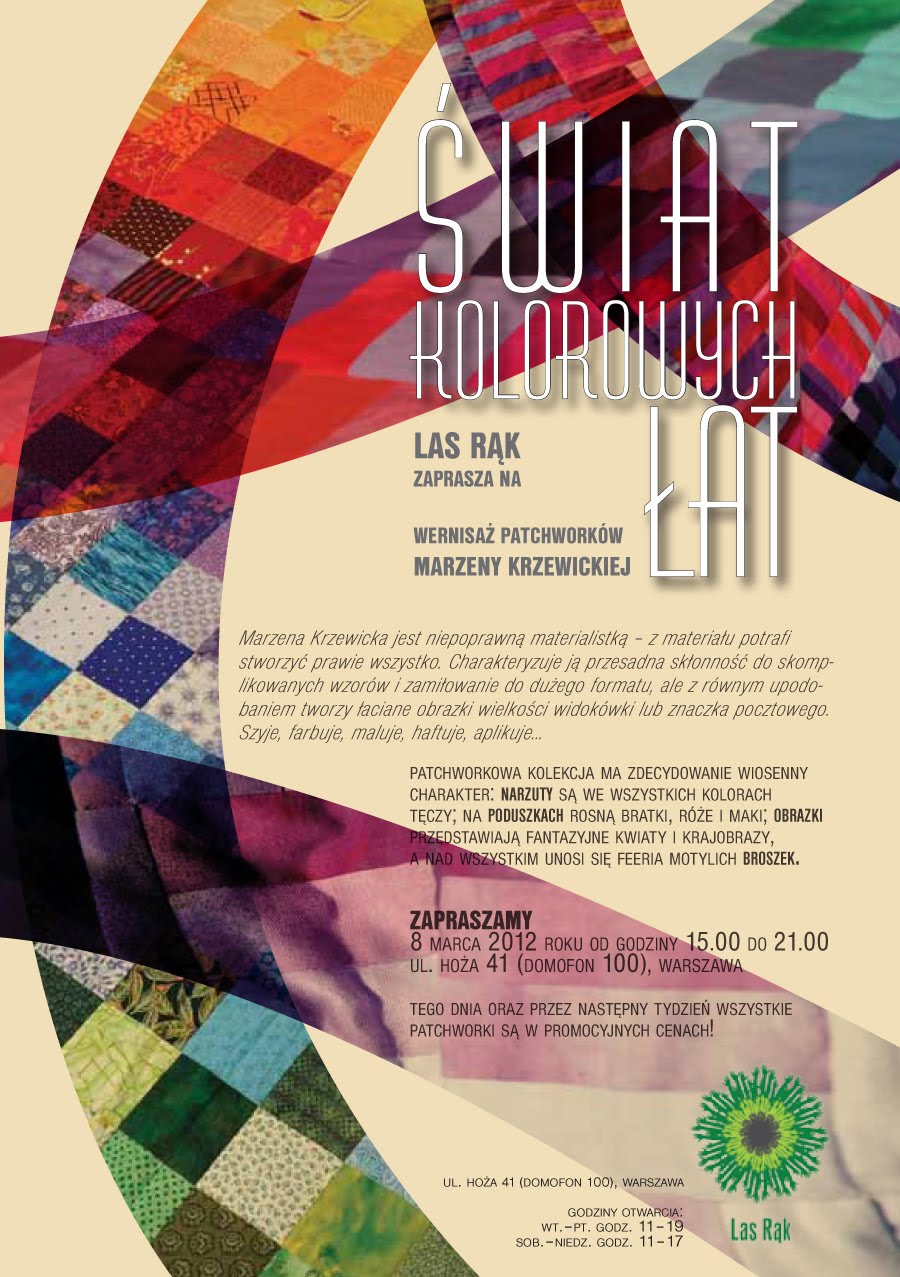 ŚWIAT KOLOROWYCH ŁAT

LAS RĄK
ZAPRASZA NA

WERNISAŻ PATCHWORKÓW
MARZENY KRZEWICKIEJ

Marzena Krzewicka jest niepoprawną materialistką – z materiału potrafi stworzyć prawie wszystko. Charakteryzuje ją przesadna skłonność do skomplikowanych wzorów i zamiłowanie do dużego formatu, ale z równym upodobaniem tworzy łaciane obrazki wielkości widokówki lub znaczka pocztowego. Szyje, farbuje, maluje, haftuje, aplikuje...

PATCHWORKOWA KOLEKCJA MA ZDECYDOWANIE WIOSENNY CHARAKTER: NARZUTY SĄ WE WSZYSTKICH KOLORACH TĘCZY; NA PODUSZKACH ROSNĄ BRATKI, RÓŻE I MAKI; OBRAZKI PRZEDSTAWIAJĄ FANTAZYJNE KWIATY I KRAJOBRAZY, A NAD WSZYSTKIM UNOSI SIĘ FEERIA MOTYLICH BROSZEK.

ZAPRASZAMY
8 MARCA 2012 ROKU OD GODZINY 15.00 DO 21.00
UL. HOŻA 41 (DOMOFON 100), WARSZAWA

TEGO DNIA ORAZ PRZEZ NASTĘPNY TYDZIEŃ WSZYSTKIE PATCHWORKI SĄ W PROMOCYJNYCH CENACH!

UL. HOŻA 41 (DOMOFON 100), WARSZAWA

GODZINY OTWARCIA:
WT.–PT. GODZ. 11–19
SOB.–NIEDZ. GODZ. 11–17

Las Rąk